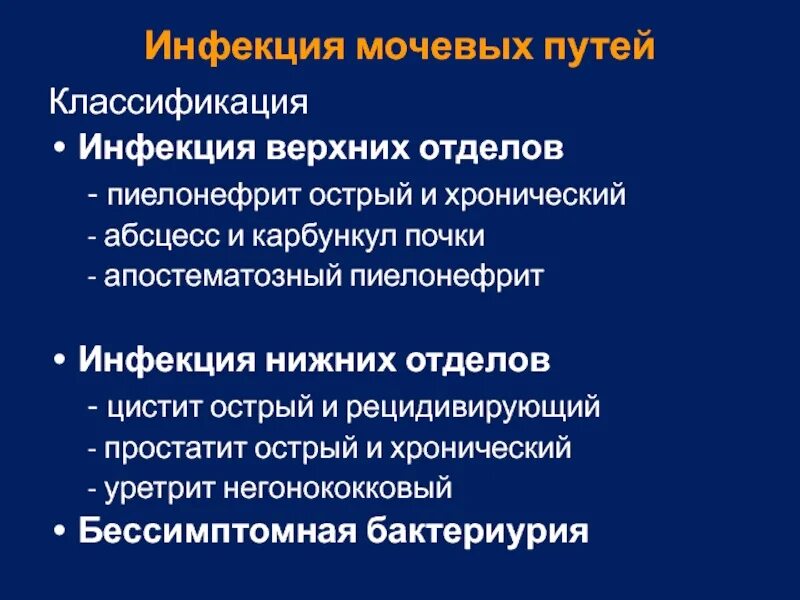 Инфекция мочевых путей

Классификация

• Инфекция верхних отделов

- пиелонефрит острый и хронический
- абсцесс и карбункул почки
- апостематозный пиелонефрит

• Инфекция нижних отделов

- цистит острый и рецидивирующий
- простатит острый и хронический
- уретрит негонококковый

• Бессимптомная бактериурия